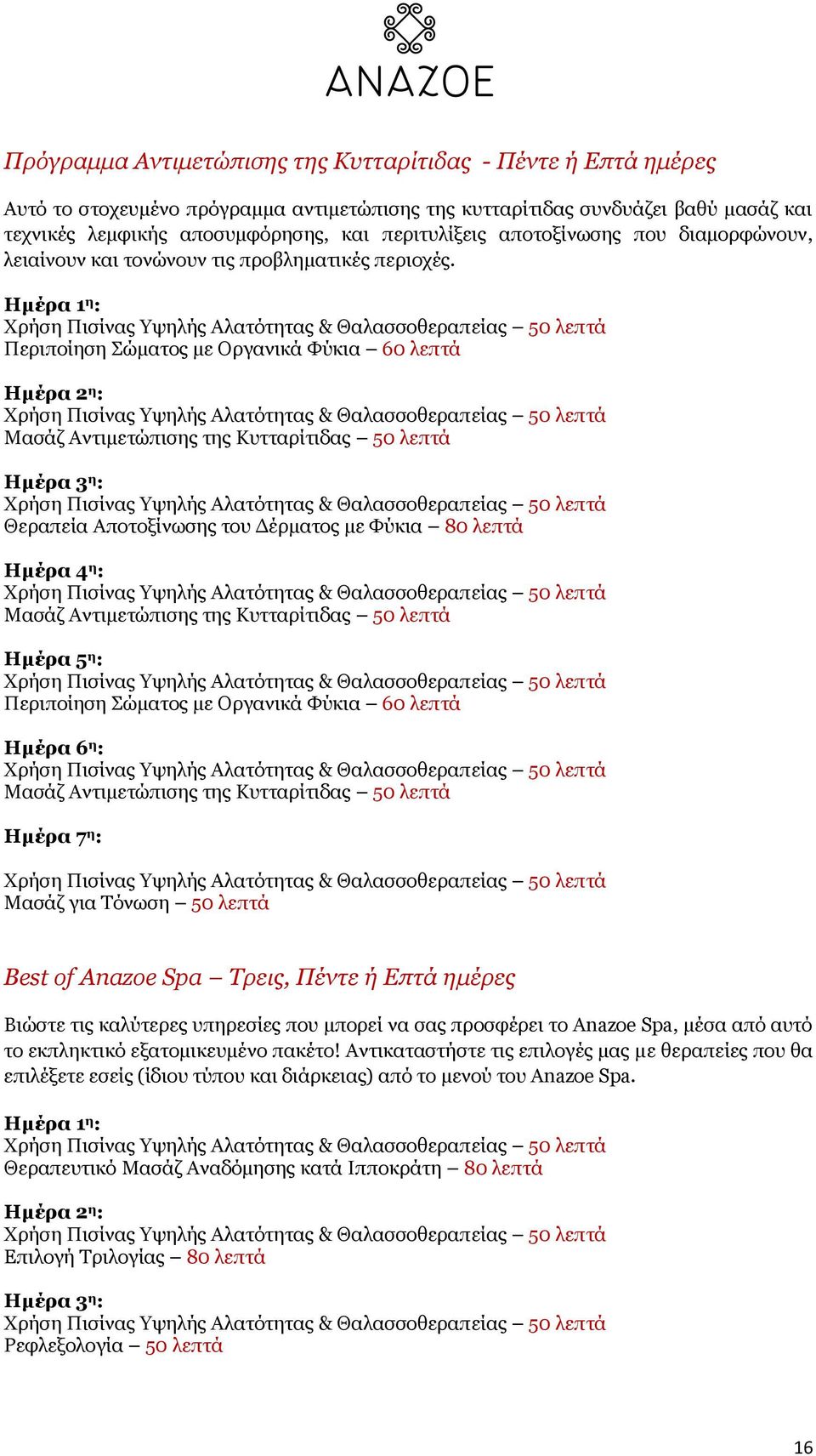 ANAZOE

Πρόγραμμα Αντιμετώπισης της Κυτταρίτιδας - Πέντε ή Επτά ημέρες

Αυτό το στοχευμένο πρόγραμμα αντιμετώπισης της κυτταρίτιδας συνδυάζει βαθύ μασάζ και τεχνικές λεμφικής αποσυμφόρησης, και περιτυλίξεις αποτοξίνωσης που διαμορφώνουν, λειαίνουν και τονώνουν τις προβληματικές περιοχές.

Ημέρα 1η:
Χρήση Πισίνας Υψηλής Αλατότητας & Θαλασσοθεραπείας – 50 λεπτά
Περιποίηση Σώματος με Οργανικά Φύκια – 60 λεπτά

Ημέρα 2η:
Χρήση Πισίνας Υψηλής Αλατότητας & Θαλασσοθεραπείας – 50 λεπτά
Μασάζ Αντιμετώπισης της Κυτταρίτιδας – 50 λεπτά

Ημέρα 3η:
Χρήση Πισίνας Υψηλής Αλατότητας & Θαλασσοθεραπείας – 50 λεπτά
Θεραπεία Αποτοξίνωσης του Δέρματος με Φύκια – 80 λεπτά

Ημέρα 4η:
Χρήση Πισίνας Υψηλής Αλατότητας & Θαλασσοθεραπείας – 50 λεπτά
Μασάζ Αντιμετώπισης της Κυτταρίτιδας – 50 λεπτά

Ημέρα 5η:
Χρήση Πισίνας Υψηλής Αλατότητας & Θαλασσοθεραπείας – 50 λεπτά
Περιποίηση Σώματος με Οργανικά Φύκια – 60 λεπτά

Ημέρα 6η:
Χρήση Πισίνας Υψηλής Αλατότητας & Θαλασσοθεραπείας – 50 λεπτά
Μασάζ Αντιμετώπισης της Κυτταρίτιδας – 50 λεπτά

Ημέρα 7η:

Χρήση Πισίνας Υψηλής Αλατότητας & Θαλασσοθεραπείας – 50 λεπτά
Μασάζ για Τόνωση – 50 λεπτά

Best of Anazoe Spa – Τρεις, Πέντε ή Επτά ημέρες

Βιώστε τις καλύτερες υπηρεσίες που μπορεί να σας προσφέρει το Anazoe Spa, μέσα από αυτό το εκπληκτικό εξατομικευμένο πακέτο! Αντικαταστήστε τις επιλογές μας με θεραπείες που θα επιλέξετε εσείς (ίδιου τύπου και διάρκειας) από το μενού του Anazoe Spa.

Ημέρα 1η:
Χρήση Πισίνας Υψηλής Αλατότητας & Θαλασσοθεραπείας – 50 λεπτά
Θεραπευτικό Μασάζ Αναδόμησης κατά Ιπποκράτη – 80 λεπτά

Ημέρα 2η:
Χρήση Πισίνας Υψηλής Αλατότητας & Θαλασσοθεραπείας – 50 λεπτά
Επιλογή Τριλογίας – 80 λεπτά

Ημέρα 3η:
Χρήση Πισίνας Υψηλής Αλατότητας & Θαλασσοθεραπείας – 50 λεπτά
Ρεφλεξολογία – 50 λεπτά

16